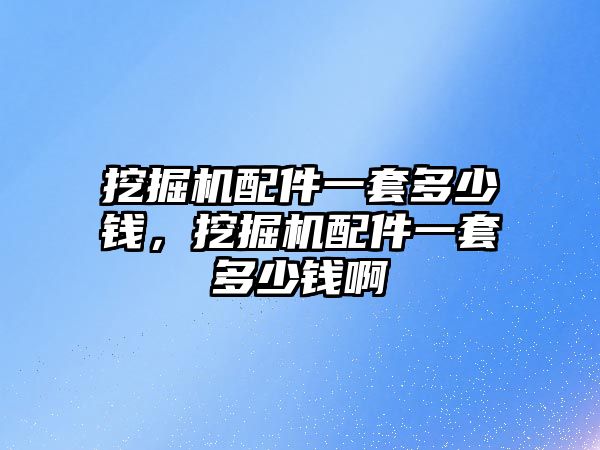 挖掘机配件一套多少钱，挖掘机配件一套多少钱啊